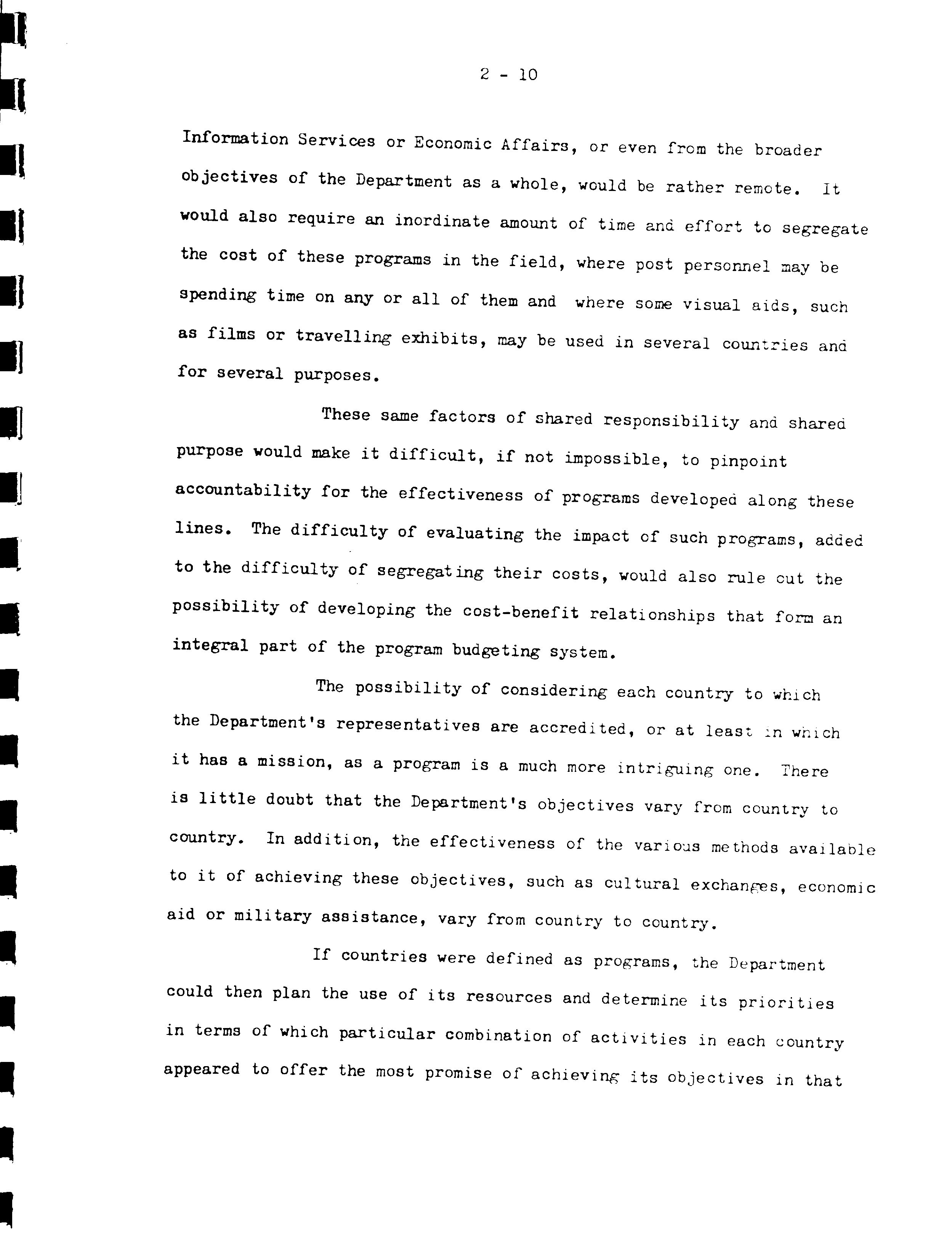 2 - 10

Information Services or Economic Affairs, or even from the broader objectives of the Department as a whole, would be rather remote. It would also require an inordinate amount of time and effort to segregate the cost of these programs in the field, where post personnel may be spending time on any or all of them and where some visual aids, such as films or travelling exhibits, may be used in several countries and for several purposes.

These same factors of shared responsibility and shared purpose would make it difficult, if not impossible, to pinpoint accountability for the effectiveness of programs developed along these lines. The difficulty of evaluating the impact of such programs, added to the difficulty of segregating their costs, would also rule out the possibility of developing the cost-benefit relationships that form an integral part of the program budgeting system.

The possibility of considering each country to which the Department's representatives are accredited, or at least in which it has a mission, as a program is a much more intriguing one. There is little doubt that the Department's objectives vary from country to country. In addition, the effectiveness of the various methods available to it of achieving these objectives, such as cultural exchanges, economic aid or military assistance, vary from country to country.

If countries were defined as programs, the Department could then plan the use of its resources and determine its priorities in terms of which particular combination of activities in each country appeared to offer the most promise of achieving its objectives in that